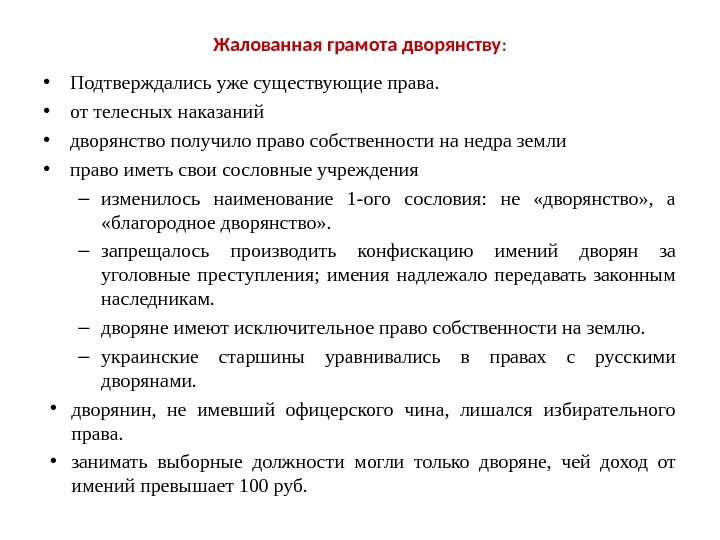 Жалованная грамота дворянству:

• Подтверждались уже существующие права.
• от телесных наказаний
• дворянство получило право собственности на недра земли
• право иметь свои сословные учреждения
  – изменилось наименование 1-ого сословия: не «дворянство», а «благородное дворянство».
  – запрещалось производить конфискацию имений дворян за уголовные преступления; имения надлежало передавать законным наследникам.
  – дворяне имеют исключительное право собственности на землю.
  – украинские старшины уравнивались в правах с русскими дворянами.
• дворянин, не имевший офицерского чина, лишался избирательного права.
• занимать выборные должности могли только дворяне, чей доход от имений превышает 100 руб.